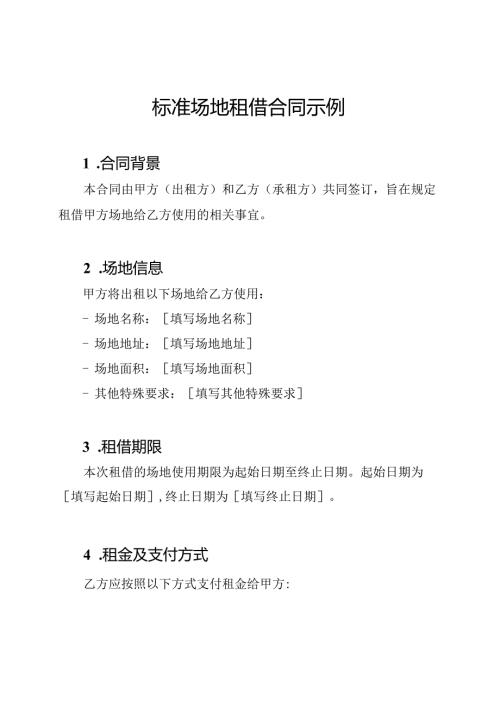 标准场地租借合同示例

1 .合同背景

本合同由甲方（出租方）和乙方（承租方）共同签订，旨在规定租借甲方场地给乙方使用的相关事宜。

2 .场地信息

甲方将出租以下场地给乙方使用：

- 场地名称：［填写场地名称］

- 场地地址：［填写场地地址］

- 场地面积：［填写场地面积］

- 其他特殊要求：［填写其他特殊要求］

3 .租借期限

本次租借的场地使用期限为起始日期至终止日期。起始日期为［填写起始日期］，终止日期为［填写终止日期］。

4 .租金及支付方式

乙方应按照以下方式支付租金给甲方：